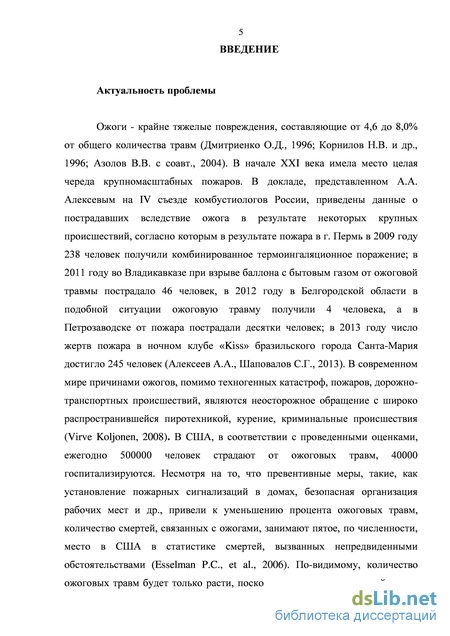 5

ВВЕДЕНИЕ

Актуальность проблемы

Ожоги - крайне тяжелые повреждения, составляющие от 4,6 до 8,0% от общего количества травм (Дмитриенко О.Д., 1996; Корнилов Н.В. и др., 1996; Азолов В.В. с соавт., 2004). В начале XXI века имела место целая череда крупномасштабных пожаров. В докладе, представленном А.А. Алексевым на IV съезде комбустиологов России, приведены данные о пострадавших вследствие ожога в результате некоторых крупных происшествий, согласно которым в результате пожара в г. Пермь в 2009 году 238 человек получили комбинированное термоингаляционное поражение; в 2011 году во Владикавказе при взрыве баллона с бытовым газом от ожоговой травмы пострадало 46 человек, в 2012 году в Белгородской области в подобной ситуации ожоговую травму получили 4 человека, а в Петрозаводске от пожара пострадали десятки человек; в 2013 году число жертв пожара в ночном клубе «Kiss» бразильского города Санта-Мария достигло 245 человек (Алексеев А.А., Шаповалов С.Г., 2013). В современном мире причинами ожогов, помимо техногенных катастроф, пожаров, дорожно-транспортных происшествий, являются неосторожное обращение с широко распространившейся пиротехникой, курение, криминальные происшествия (Virve Koljonen, 2008). В США, в соответствии с проведенными оценками, ежегодно 500000 человек страдают от ожоговых травм, 40000 госпитализируются. Несмотря на то, что превентивные меры, такие, как установление пожарных сигнализаций в домах, безопасная организация рабочих мест и др., привели к уменьшению процента ожоговых травм, количество смертей, связанных с ожогами, занимают пятое, по численности, место в США в статистике смертей, вызванных непредвиденными обстоятельствами (Esselman P.C., et al., 2006). По-видимому, количество ожоговых травм будет только расти, поско

dsLib.net
библиотека диссертаций